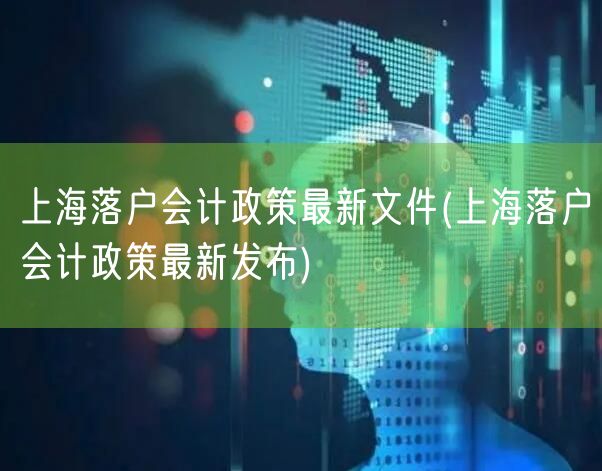 上海落户会计政策最新文件(上海落户会计政策最新发布)